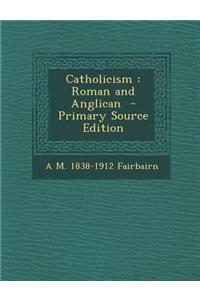 Catholicism : Roman and Anglican - Primary Source Edition

A M. 1838-1912 Fairbairn